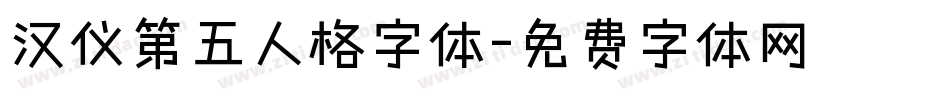 汉仪第五人格字体-免费字体网